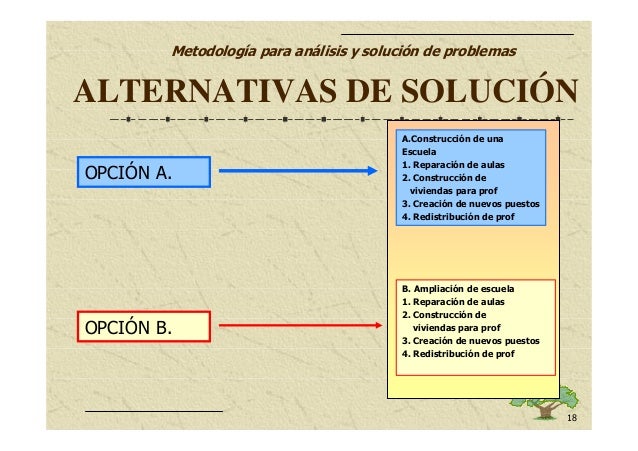 Metodología para análisis y solución de problemas

ALTERNATIVAS DE SOLUCIÓN

OPCIÓN A.

A.Construcción de una Escuela
1. Reparación de aulas
2. Construcción de viviendas para prof
3. Creación de nuevos puestos
4. Redistribución de prof

OPCIÓN B.

B. Ampliación de escuela
1. Reparación de aulas
2. Construcción de viviendas para prof
3. Creación de nuevos puestos
4. Redistribución de prof

18